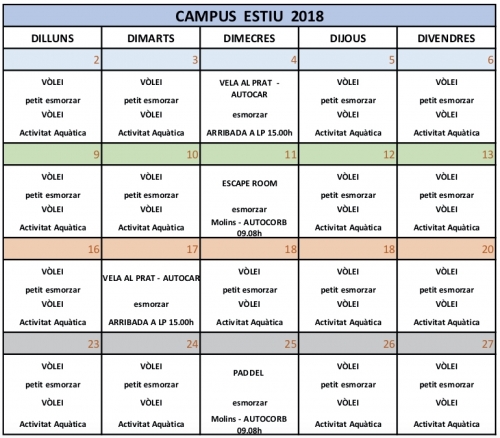 CAMPUS ESTIU 2018

| DILLUNS | DIMARTS | DIMECRES | DIJOUS | DIVENDRES |
|---|---|---|---|---|
| 2 | 3 | 4 | 5 | 6 |
| VÒLEI petit esmorzar VÒLEI Activitat Aquàtica | VÒLEI petit esmorzar VÒLEI Activitat Aquàtica | VELA AL PRAT - AUTOCAR esmorzar ARRIBADA A LP 15.00h | VÒLEI petit esmorzar VÒLEI Activitat Aquàtica | VÒLEI petit esmorzar VÒLEI Activitat Aquàtica |
| 9 | 10 | 11 | 12 | 13 |
| VÒLEI petit esmorzar VÒLEI Activitat Aquàtica | VÒLEI petit esmorzar VÒLEI Activitat Aquàtica | ESCAPE ROOM esmorzar Molins - AUTOCORB 09.08h | VÒLEI petit esmorzar VÒLEI Activitat Aquàtica | VÒLEI petit esmorzar VÒLEI Activitat Aquàtica |
| 16 | 17 | 18 | 18 | 20 |
| VÒLEI petit esmorzar VÒLEI Activitat Aquàtica | VELA AL PRAT - AUTOCAR esmorzar ARRIBADA A LP 15.00h | VÒLEI petit esmorzar VÒLEI Activitat Aquàtica | VÒLEI petit esmorzar VÒLEI Activitat Aquàtica | VÒLEI petit esmorzar VÒLEI Activitat Aquàtica |
| 23 | 24 | 25 | 26 | 27 |
| VÒLEI petit esmorzar VÒLEI Activitat Aquàtica | VÒLEI petit esmorzar VÒLEI Activitat Aquàtica | PADDEL esmorzar Molins - AUTOCORB 09.08h | VÒLEI petit esmorzar VÒLEI Activitat Aquàtica | VÒLEI petit esmorzar VÒLEI Activitat Aquàtica |